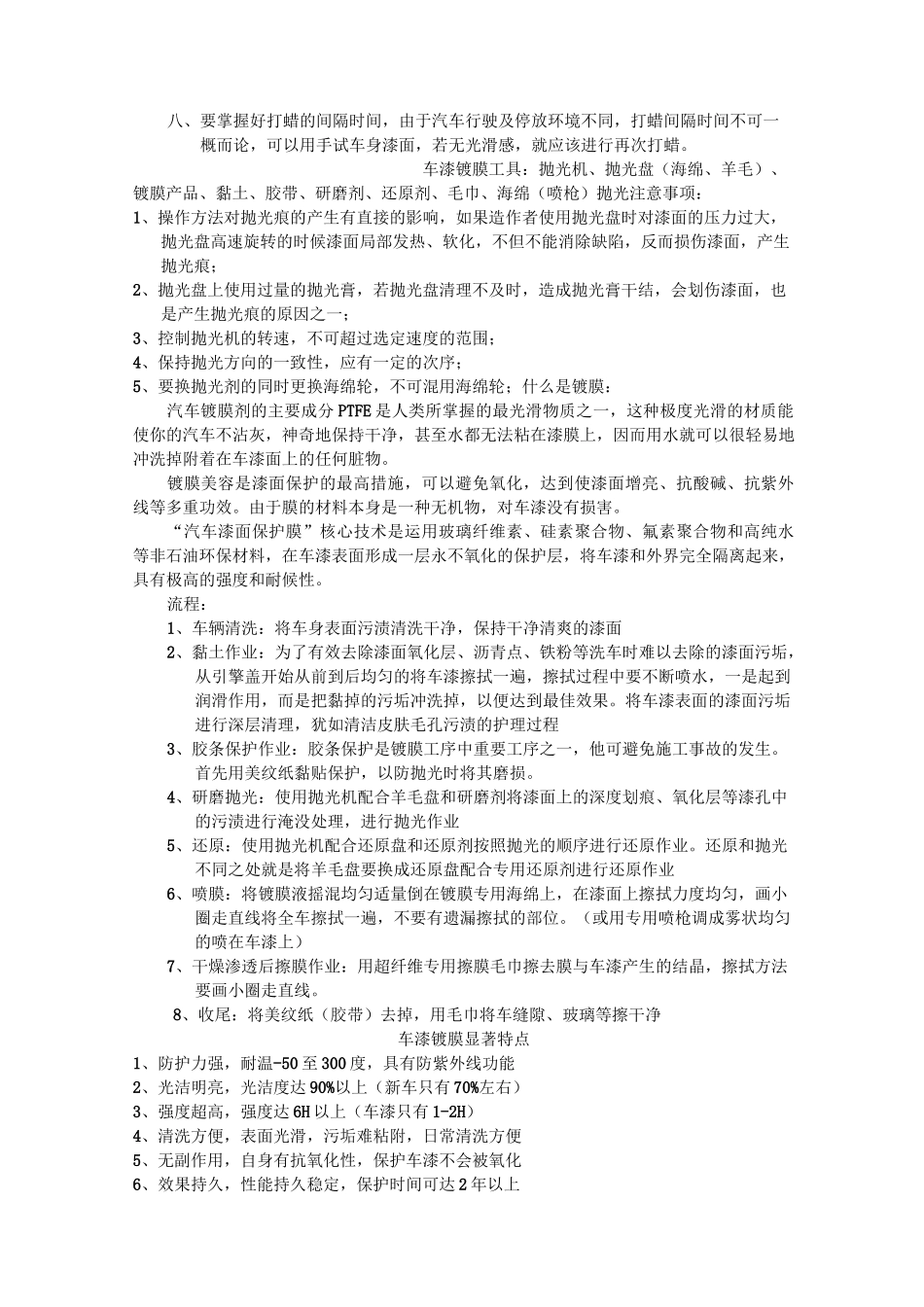 八、要掌握好打蜡的间隔时间，由于汽车行驶及停放环境不同，打蜡间隔时间不可一概而论，可以用手试车身漆面，若无光滑感，就应该进行再次打蜡。

车漆镀膜工具：抛光机、抛光盘（海绵、羊毛）、镀膜产品、黏土、胶带、研磨剂、还原剂、毛巾、海绵（喷枪）抛光注意事项：
1、操作方法对抛光痕的产生有直接的影响，如果造作者使用抛光盘时对漆面的压力过大，抛光盘高速旋转的时候漆面局部发热、软化，不但不能消除缺陷，反而损伤漆面，产生抛光痕；
2、抛光盘上使用过量的抛光膏，若抛光盘清理不及时，造成抛光膏干结，会划伤漆面，也是产生抛光痕的原因之一；
3、控制抛光机的转速，不可超过选定速度的范围；
4、保持抛光方向的一致性，应有一定的次序；
5、要换抛光剂的同时更换海绵轮，不可混用海绵轮；什么是镀膜：

汽车镀膜剂的主要成分 PTFE 是人类所掌握的最光滑物质之一，这种极度光滑的材质能使你的汽车不沾灰，神奇地保持干净，甚至水都无法粘在漆膜上，因而用水就可以很轻易地冲洗掉附着在车漆面上的任何脏物。

镀膜美容是漆面保护的最高措施，可以避免氧化，达到使漆面增亮、抗酸碱、抗紫外线等多重功效。由于膜的材料本身是一种无机物，对车漆没有损害。

“汽车漆面保护膜”核心技术是运用玻璃纤维素、硅素聚合物、氟素聚合物和高纯水等非石油环保材料，在车漆表面形成一层永不氧化的保护层，将车漆和外界完全隔离起来，具有极高的强度和耐候性。

流程：
1、车辆清洗：将车身表面污渍清洗干净，保持干净清爽的漆面
2、黏土作业：为了有效去除漆面氧化层、沥青点、铁粉等洗车时难以去除的漆面污垢，从引擎盖开始从前到后均匀的将车漆擦拭一遍，擦拭过程中要不断喷水，一是起到润滑作用，而是把黏掉的污垢冲洗掉，以便达到最佳效果。将车漆表面的漆面污垢进行深层清理，犹如清洁皮肤毛孔污渍的护理过程
3、胶条保护作业：胶条保护是镀膜工序中重要工序之一，他可避免施工事故的发生。首先用美纹纸黏贴保护，以防抛光时将其磨损。
4、研磨抛光：使用抛光机配合羊毛盘和研磨剂将漆面上的深度划痕、氧化层等漆孔中的污渍进行淹没处理，进行抛光作业
5、还原：使用抛光机配合还原盘和还原剂按照抛光的顺序进行还原作业。还原和抛光不同之处就是将羊毛盘要换成还原盘配合专用还原剂进行还原作业
6、喷膜：将镀膜液摇混均匀适量倒在镀膜专用海绵上，在漆面上擦拭力度均匀，画小圈走直线将全车擦拭一遍，不要有遗漏擦拭的部位。（或用专用喷枪调成雾状均匀的喷在车漆上）
7、干燥渗透后擦膜作业：用超纤维专用擦膜毛巾擦去膜与车漆产生的结晶，擦拭方法要画小圈走直线。
8、收尾：将美纹纸（胶带）去掉，用毛巾将车缝隙、玻璃等擦干净

车漆镀膜显著特点
1、防护力强，耐温-50 至 300 度，具有防紫外线功能
2、光洁明亮，光洁度达 90%以上（新车只有 70%左右）
3、强度超高，强度达 6H 以上（车漆只有 1-2H）
4、清洗方便，表面光滑，污垢难粘附，日常清洗方便
5、无副作用，自身有抗氧化性，保护车漆不会被氧化
6、效果持久，性能持久稳定，保护时间可达 2 年以上